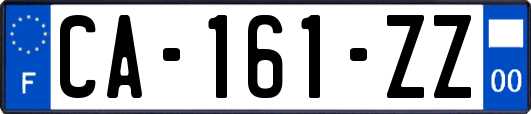 F
CA-161-ZZ
00